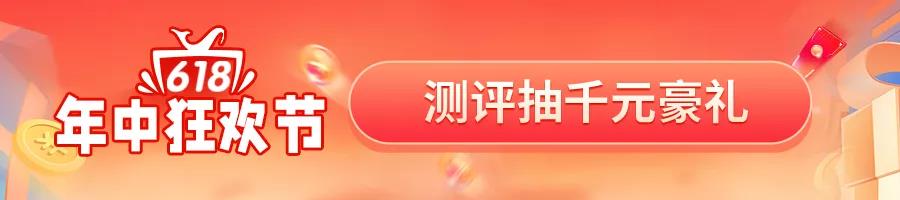 618
年中狂欢节

测评抽千元豪礼